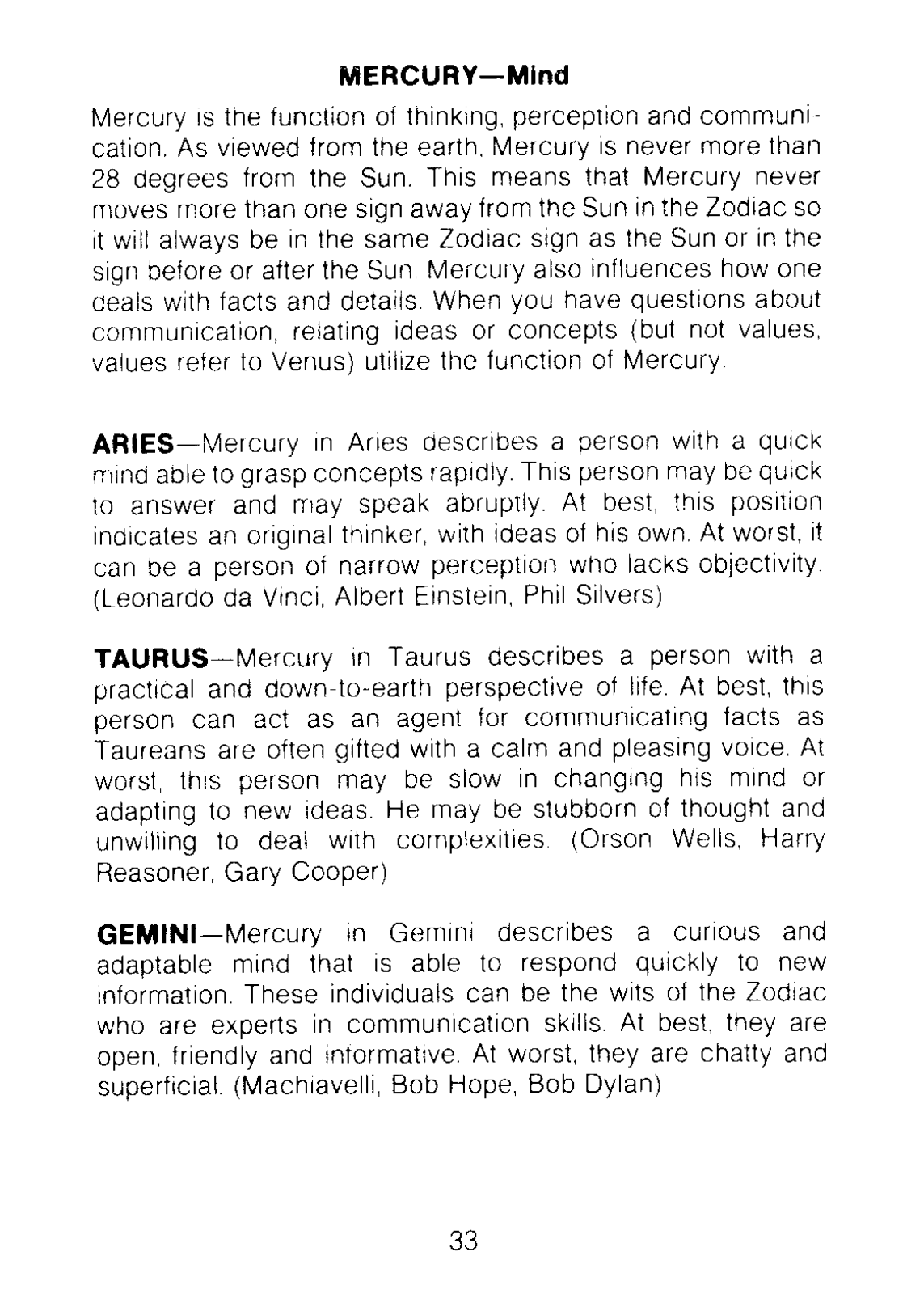 MERCURY—Mind

Mercury is the function of thinking, perception and communication. As viewed from the earth, Mercury is never more than 28 degrees from the Sun. This means that Mercury never moves more than one sign away from the Sun in the Zodiac so it will always be in the same Zodiac sign as the Sun or in the sign before or after the Sun. Mercury also influences how one deals with facts and details. When you have questions about communication, relating ideas or concepts (but not values, values refer to Venus) utilize the function of Mercury.

ARIES—Mercury in Aries describes a person with a quick mind able to grasp concepts rapidly. This person may be quick to answer and may speak abruptly. At best, this position indicates an original thinker, with ideas of his own. At worst, it can be a person of narrow perception who lacks objectivity. (Leonardo da Vinci, Albert Einstein, Phil Silvers)

TAURUS—Mercury in Taurus describes a person with a practical and down-to-earth perspective of life. At best, this person can act as an agent for communicating facts as Taureans are often gifted with a calm and pleasing voice. At worst, this person may be slow in changing his mind or adapting to new ideas. He may be stubborn of thought and unwilling to deal with complexities. (Orson Wells, Harry Reasoner, Gary Cooper)

GEMINI—Mercury in Gemini describes a curious and adaptable mind that is able to respond quickly to new information. These individuals can be the wits of the Zodiac who are experts in communication skills. At best, they are open, friendly and informative. At worst, they are chatty and superficial. (Machiavelli, Bob Hope, Bob Dylan)

33